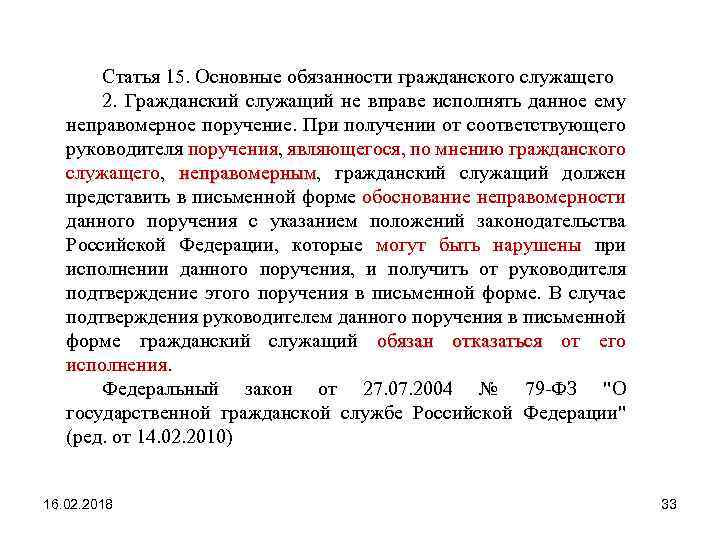 Статья 15. Основные обязанности гражданского служащего

2. Гражданский служащий не вправе исполнять данное ему неправомерное поручение. При получении от соответствующего руководителя поручения, являющегося, по мнению гражданского служащего, неправомерным, гражданский служащий должен представить в письменной форме обоснование неправомерности данного поручения с указанием положений законодательства Российской Федерации, которые могут быть нарушены при исполнении данного поручения, и получить от руководителя подтверждение этого поручения в письменной форме. В случае подтверждения руководителем данного поручения в письменной форме гражданский служащий обязан отказаться от его исполнения.

Федеральный закон от 27.07.2004 № 79-ФЗ "О государственной гражданской службе Российской Федерации" (ред. от 14.02.2010)

16.02.2018

33